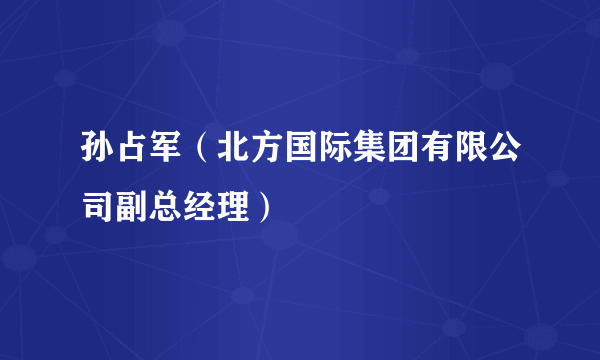 孙占军（北方国际集团有限公司副总经理）